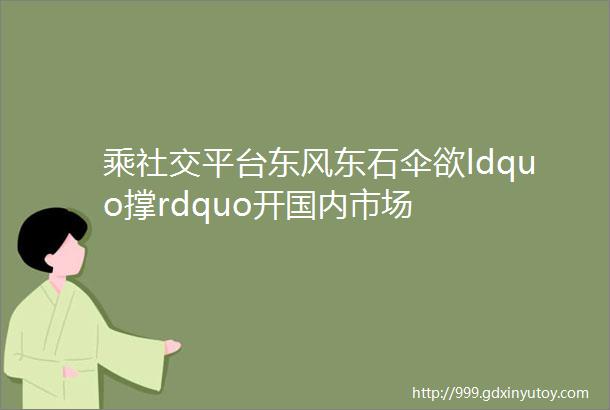 乘社交平台东风东石伞欲ldquo撑rdquo开国内市场

http://999.gdxinyutoy.com